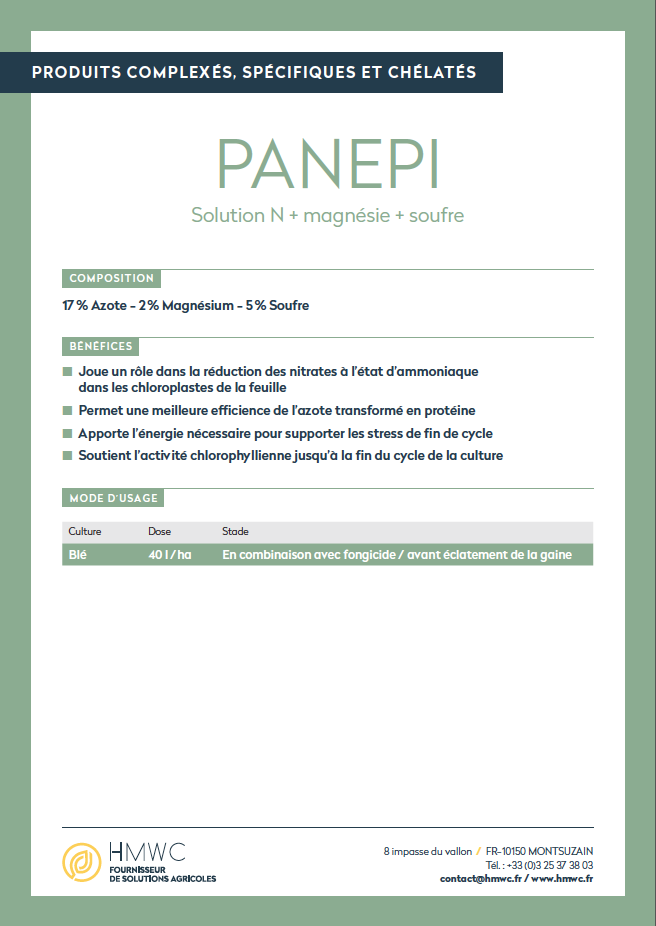 PRODUITS COMPLEXÉS, SPÉCIFIQUES ET CHÉLATÉS

PANEPI

Solution N + magnésie + soufre

COMPOSITION

17 % Azote - 2 % Magnésium - 5 % Soufre

BÉNÉFICES

Joue un rôle dans la réduction des nitrates à l'état d'ammoniaque dans les chloroplastes de la feuille

Permet une meilleure efficience de l'azote transformé en protéine

Apporte l'énergie nécessaire pour supporter les stress de fin de cycle

Soutient l'activité chlorophyllienne jusqu'à la fin du cycle de la culture

MODE D'USAGE

| Culture | Dose | Stade |
|---|---|---|
| Blé | 40 l / ha | En combinaison avec fongicide / avant éclatement de la gaine |

HMWC
FOURNISSEUR DE SOLUTIONS AGRICOLES

8 impasse du vallon / FR-10150 MONTSUZAIN
Tél. : +33 (0)3 25 37 38 03
contact@hmwc.fr / www.hmwc.fr